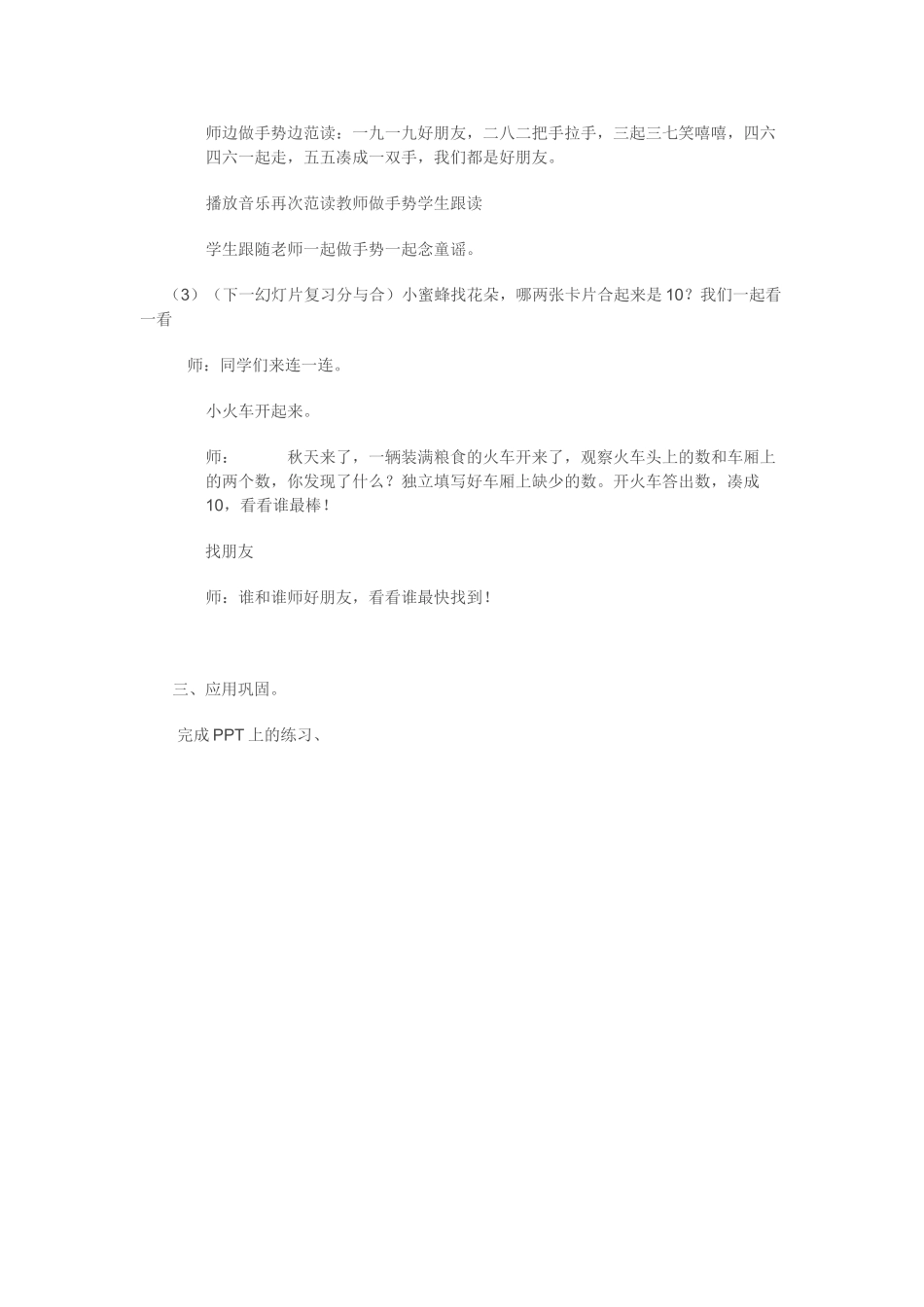 师边做手势边范读：一九一九好朋友，二八二把手拉手，三起三七笑嘻嘻，四六四六一起走，五五凑成一双手，我们都是好朋友。

播放音乐再次范读教师做手势学生跟读

学生跟随老师一起做手势一起念童谣。

（3）（下一幻灯片复习分与合）小蜜蜂找花朵，哪两张卡片合起来是10？我们一起看一看

师：同学们来连一连。

小火车开起来。

师：　　秋天来了，一辆装满粮食的火车开来了，观察火车头上的数和车厢上的两个数，你发现了什么？独立填写好车厢上缺少的数。开火车答出数，凑成10，看看谁最棒！

找朋友

师：谁和谁师好朋友，看看谁最快找到！

三、应用巩固。

完成PPT上的练习、